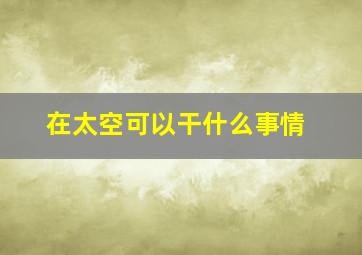 在太空可以干什么事情